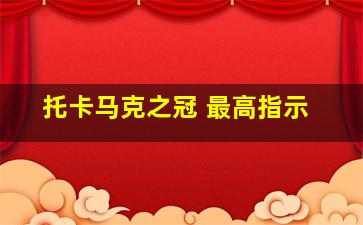 托卡马克之冠 最高指示